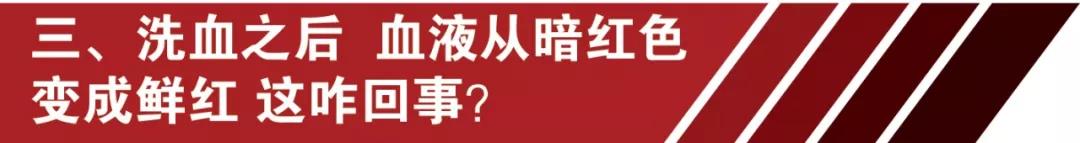 三、洗血之后 血液从暗红色变成鲜红 这咋回事?